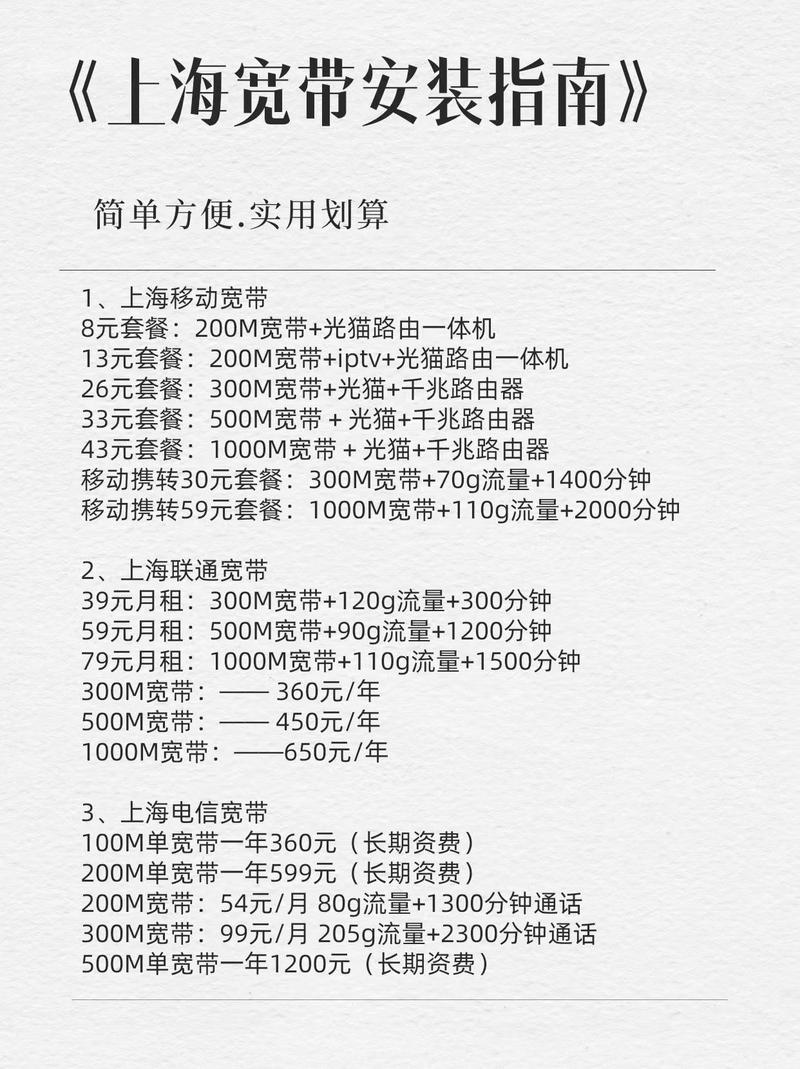 《上海宽带安装指南》

简单方便.实用划算

1、上海移动宽带
8元套餐：200M宽带+光猫路由一体机
13元套餐：200M宽带+iptv+光猫路由一体机
26元套餐：300M宽带+光猫+千兆路由器
33元套餐：500M宽带 + 光猫+千兆路由器
43元套餐：1000M宽带 + 光猫+千兆路由器
移动携转30元套餐：300M宽带+70g流量+1400分钟
移动携转59元套餐：1000M宽带+110g流量+2000分钟

2、上海联通宽带
39元月租：300M宽带+120g流量+300分钟
59元月租：500M宽带+90g流量+1200分钟
79元月租：1000M宽带+110g流量+1500分钟
300M宽带：—— 360元/年
500M宽带：—— 450元/年
1000M宽带：——650元/年

3、上海电信宽带
100M单宽带一年360元（长期资费）
200M单宽带一年599元（长期资费）
200M宽带：54元/月 80g流量+1300分钟通话
300M宽带：99元/月 205g流量+2300分钟通话
500M单宽带一年1200元（长期资费）